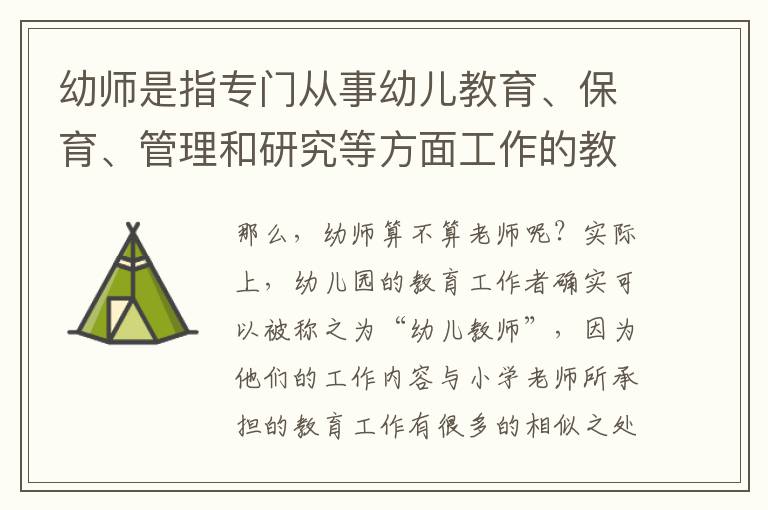 幼师是指专门从事幼儿教育、保育、管理和研究等方面工作的教

那么，幼师算不算老师呢？实际上，幼儿园的教育工作者确实可以被称之为“幼儿教师”，因为他们的工作内容与小学老师所承担的教育工作有很多的相似之处